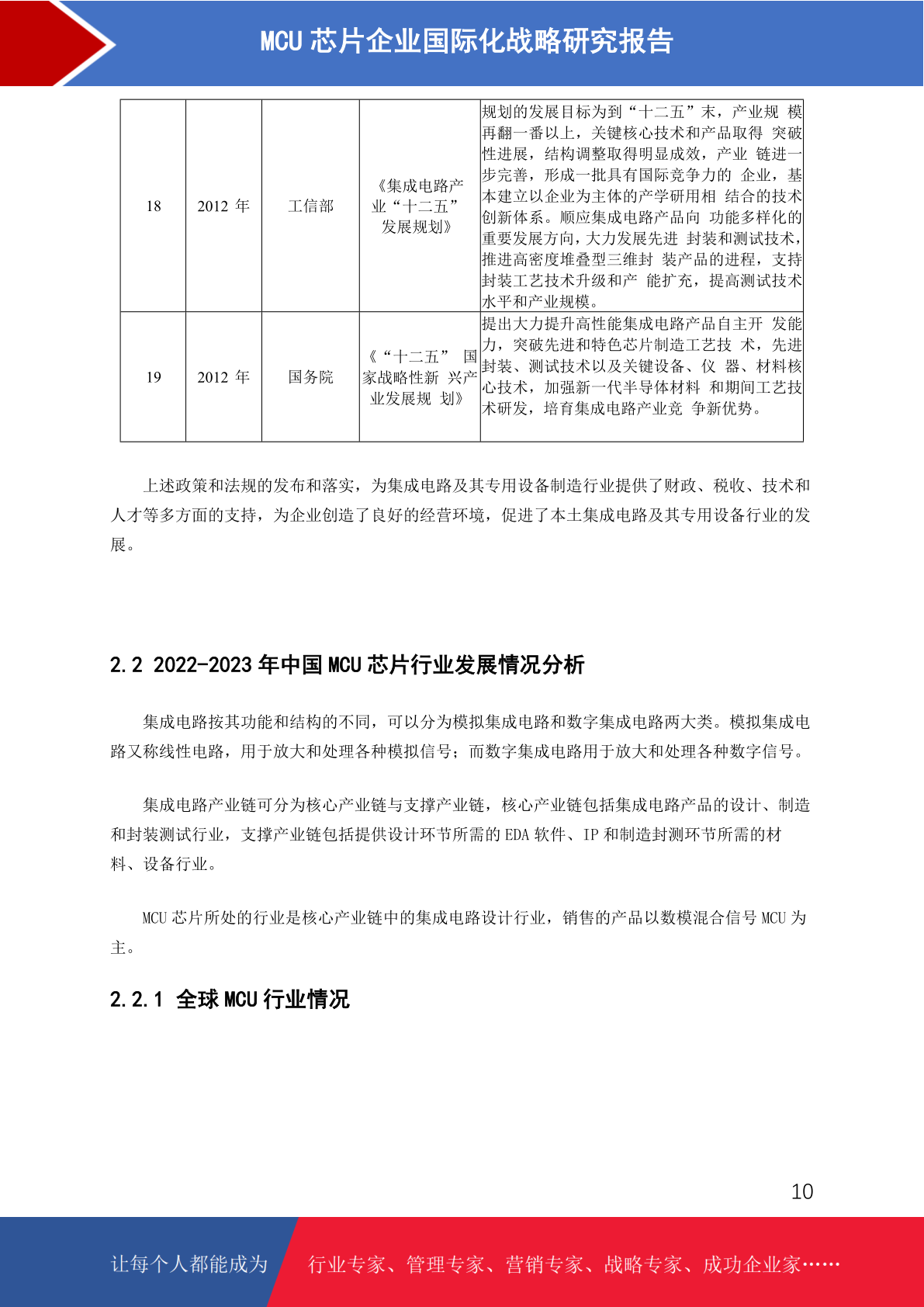 MCU 芯片企业国际化战略研究报告

| 18 | 2012 年 | 工信部 | 《集成电路产业“十二五”发展规划》 | 规划的发展目标为到“十二五”末，产业规 模再翻一番以上，关键核心技术和产品取得 突破性进展，结构调整取得明显成效，产业 链进一步完善，形成一批具有国际竞争力的 企业，基本建立以企业为主体的产学研用相 结合的技术创新体系。顺应集成电路产品向 功能多样化的重要发展方向，大力发展先进 封装和测试技术，推进高密度堆叠型三维封 装产品的进程，支持封装工艺技术升级和产 能扩充，提高测试技术水平和产业规模。 |
|---|---|---|---|---|
| 19 | 2012 年 | 国务院 | 《“十二五” 国家战略性新 兴产业发展规 划》 | 提出大力提升高性能集成电路产品自主开 发能力，突破先进和特色芯片制造工艺技 术，先进封装、测试技术以及关键设备、仪 器、材料核心技术，加强新一代半导体材料 和期间工艺技术研发，培育集成电路产业竞 争新优势。 |

上述政策和法规的发布和落实，为集成电路及其专用设备制造行业提供了财政、税收、技术和人才等多方面的支持，为企业创造了良好的经营环境，促进了本土集成电路及其专用设备行业的发展。

2.2 2022-2023 年中国 MCU 芯片行业发展情况分析

集成电路按其功能和结构的不同，可以分为模拟集成电路和数字集成电路两大类。模拟集成电路又称线性电路，用于放大和处理各种模拟信号；而数字集成电路用于放大和处理各种数字信号。

集成电路产业链可分为核心产业链与支撑产业链，核心产业链包括集成电路产品的设计、制造和封装测试行业，支撑产业链包括提供设计环节所需的 EDA 软件、IP 和制造封测环节所需的材料、设备行业。

MCU 芯片所处的行业是核心产业链中的集成电路设计行业，销售的产品以数模混合信号 MCU 为主。

2.2.1 全球 MCU 行业情况

10

让每个人都能成为 行业专家、管理专家、营销专家、战略专家、成功企业家……